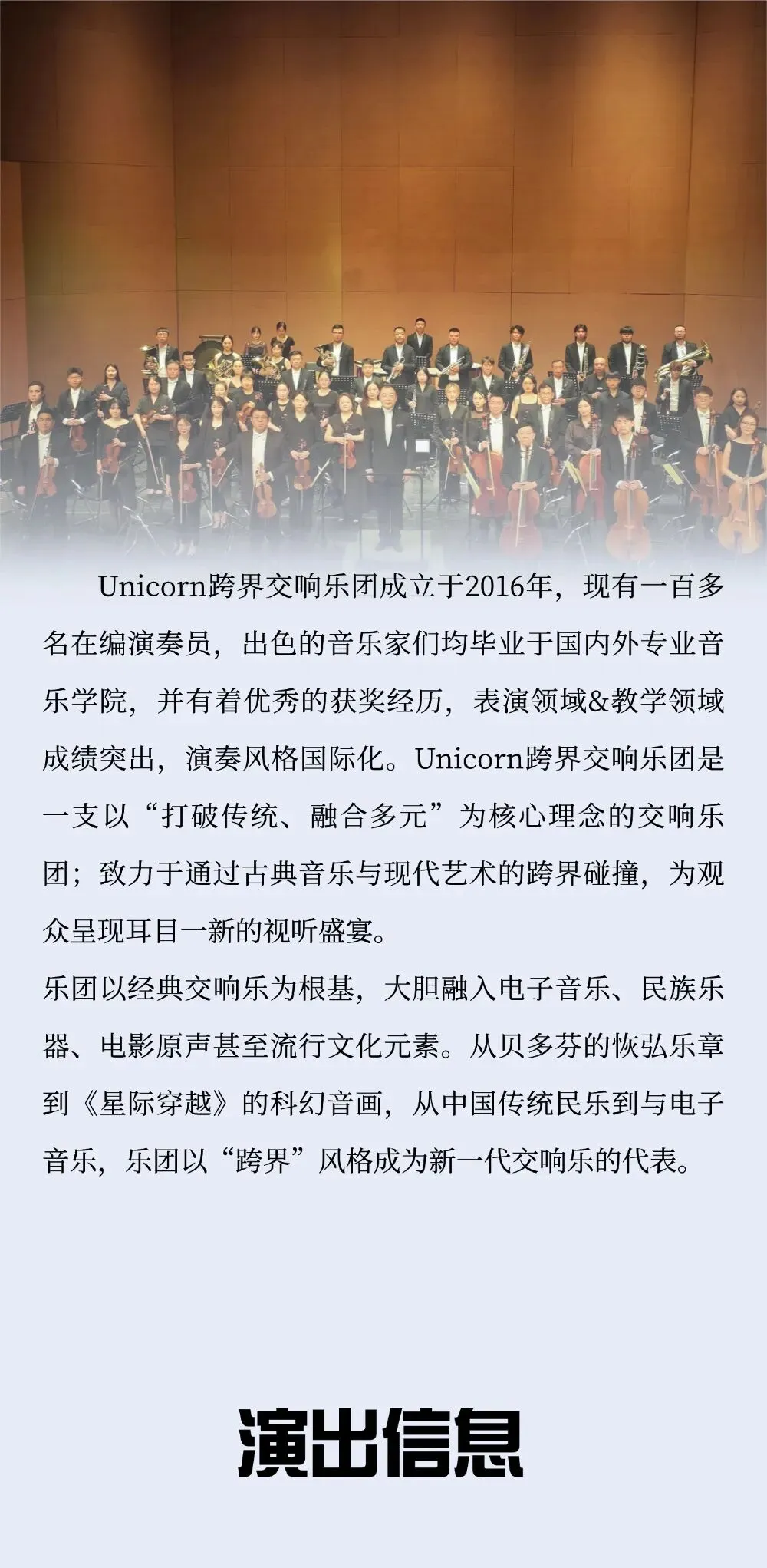 Unicorn跨界交响乐团成立于2016年，现有一百多名在编演奏员，出色的音乐家们均毕业于国内外专业音乐学院，并有着优秀的获奖经历，表演领域&教学领域成绩突出，演奏风格国际化。Unicorn跨界交响乐团是一支以“打破传统、融合多元”为核心理念的交响乐团；致力于通过古典音乐与现代艺术的跨界碰撞，为观众呈现耳目一新的视听盛宴。

乐团以经典交响乐为根基，大胆融入电子音乐、民族乐器、电影原声甚至流行文化元素。从贝多芬的恢弘乐章到《星际穿越》的科幻音画，从中国传统民乐到与电子音乐，乐团以“跨界”风格成为新一代交响乐的代表。

演出信息